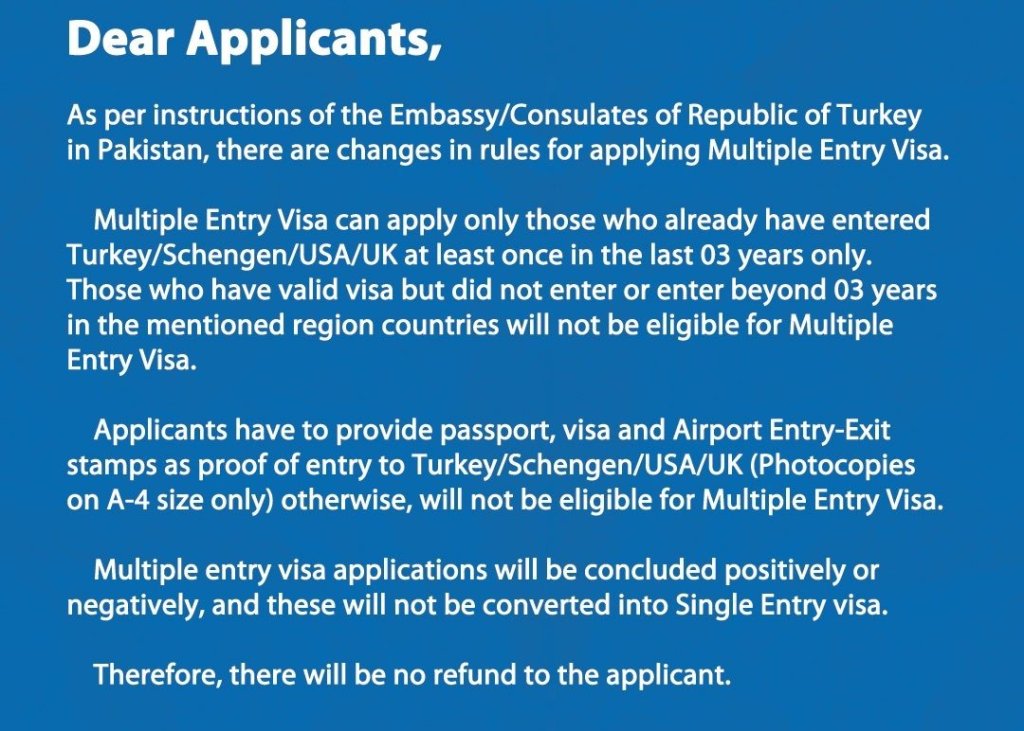 Dear Applicants,

As per instructions of the Embassy/Consulates of Republic of Turkey in Pakistan, there are changes in rules for applying Multiple Entry Visa.

Multiple Entry Visa can apply only those who already have entered Turkey/Schengen/USA/UK at least once in the last 03 years only. Those who have valid visa but did not enter or enter beyond 03 years in the mentioned region countries will not be eligible for Multiple Entry Visa.

Applicants have to provide passport, visa and Airport Entry-Exit stamps as proof of entry to Turkey/Schengen/USA/UK (Photocopies on A-4 size only) otherwise, will not be eligible for Multiple Entry Visa.

Multiple entry visa applications will be concluded positively or negatively, and these will not be converted into Single Entry visa.

Therefore, there will be no refund to the applicant.